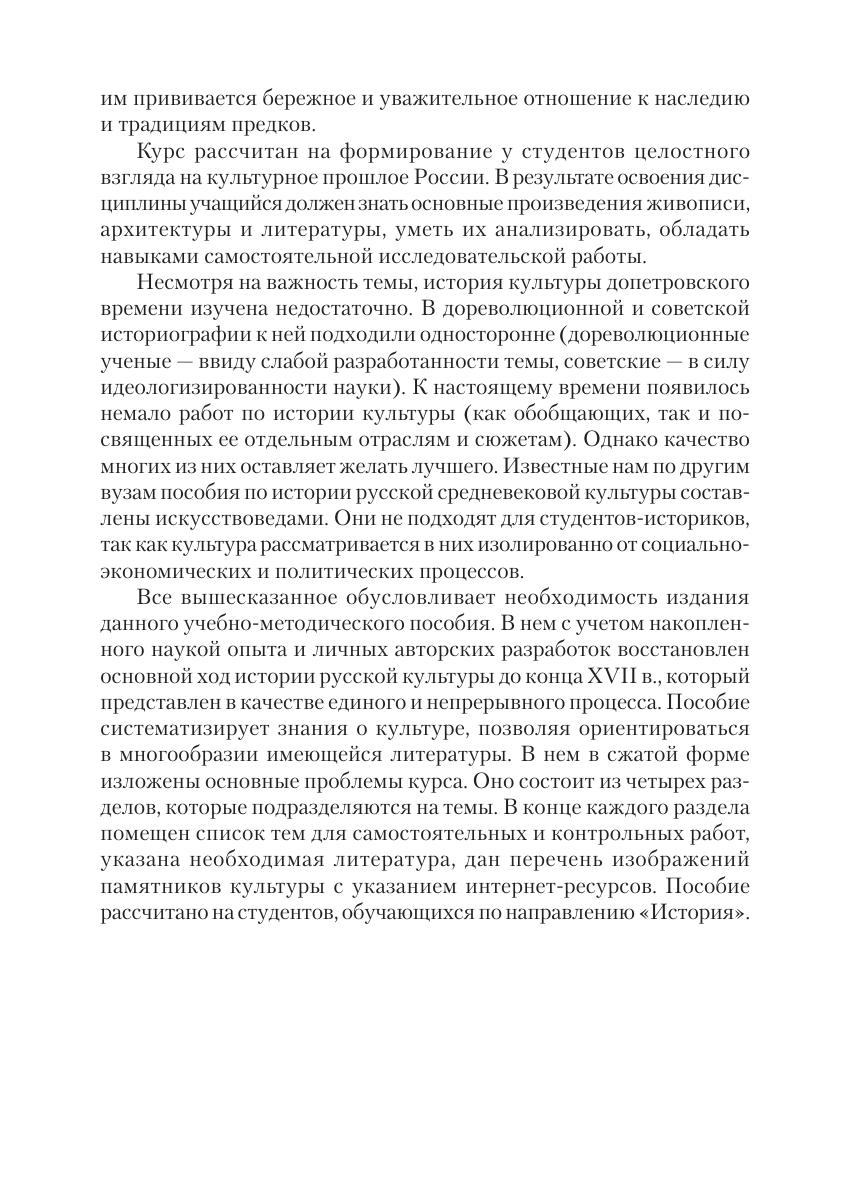 им прививается бережное и уважительное отношение к наследию и традициям предков.

Курс рассчитан на формирование у студентов целостного взгляда на культурное прошлое России. В результате освоения дисциплины учащийся должен знать основные произведения живописи, архитектуры и литературы, уметь их анализировать, обладать навыками самостоятельной исследовательской работы.

Несмотря на важность темы, история культуры допетровского времени изучена недостаточно. В дореволюционной и советской историографии к ней подходили односторонне (дореволюционные ученые — ввиду слабой разработанности темы, советские — в силу идеологизированности науки). К настоящему времени появилось немало работ по истории культуры (как обобщающих, так и посвященных ее отдельным отраслям и сюжетам). Однако качество многих из них оставляет желать лучшего. Известные нам по другим вузам пособия по истории русской средневековой культуры составлены искусствоведами. Они не подходят для студентов-историков, так как культура рассматривается в них изолированно от социально-экономических и политических процессов.

Все вышесказанное обусловливает необходимость издания данного учебно-методического пособия. В нем с учетом накопленного наукой опыта и личных авторских разработок восстановлен основной ход истории русской культуры до конца XVII в., который представлен в качестве единого и непрерывного процесса. Пособие систематизирует знания о культуре, позволяя ориентироваться в многообразии имеющейся литературы. В нем в сжатой форме изложены основные проблемы курса. Оно состоит из четырех разделов, которые подразделяются на темы. В конце каждого раздела помещен список тем для самостоятельных и контрольных работ, указана необходимая литература, дан перечень изображений памятников культуры с указанием интернет-ресурсов. Пособие рассчитано на студентов, обучающихся по направлению «История».